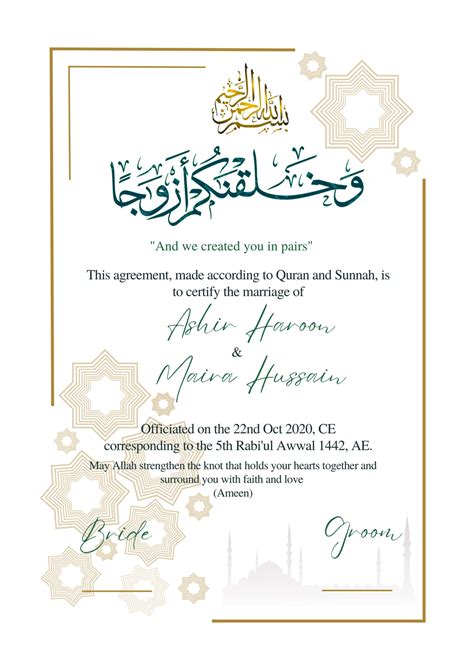 بسم الله الرحمن الرحيم

وخلقنكم أزوجا

"And we created you in pairs"

This agreement, made according to Quran and Sunnah, is to certify the marriage of

Ashir Haroon
&
Maira Hussain

Officiated on the 22nd Oct 2020, CE corresponding to the 5th Rabi'ul Awwal 1442, AE.

May Allah strengthen the knot that holds your hearts together and surround you with faith and love
(Ameen)

Bride

Groom